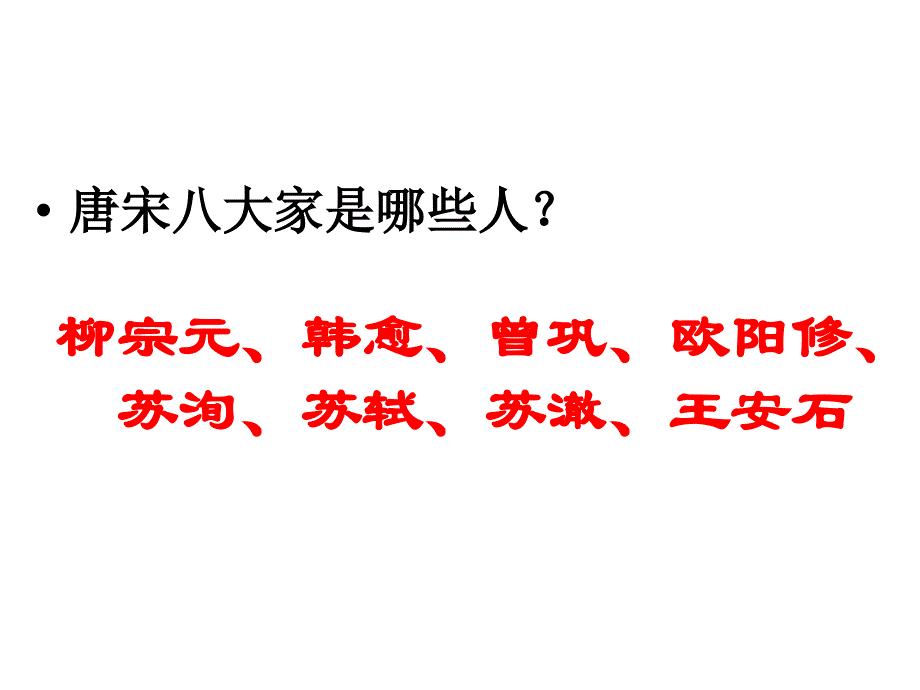 • 唐宋八大家是哪些人？

柳宗元、韩愈、曾巩、欧阳修、苏洵、苏轼、苏澈、王安石